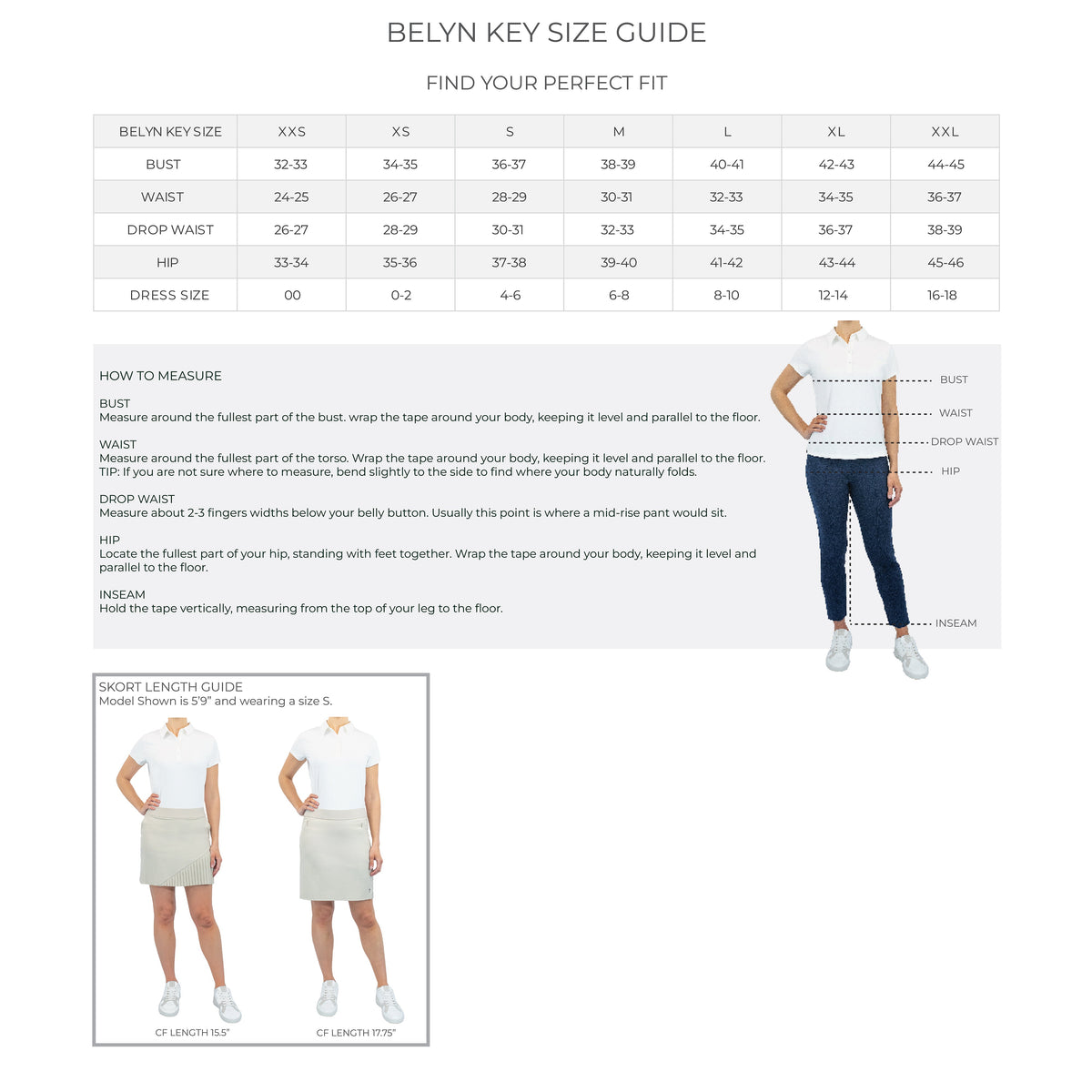 BELYN KEY SIZE GUIDE

FIND YOUR PERFECT FIT

| BELYN KEY SIZE | XXS | XS | S | M | L | XL | XXL |
|---|---|---|---|---|---|---|---|
| BUST | 32-33 | 34-35 | 36-37 | 38-39 | 40-41 | 42-43 | 44-45 |
| WAIST | 24-25 | 26-27 | 28-29 | 30-31 | 32-33 | 34-35 | 36-37 |
| DROP WAIST | 26-27 | 28-29 | 30-31 | 32-33 | 34-35 | 36-37 | 38-39 |
| HIP | 33-34 | 35-36 | 37-38 | 39-40 | 41-42 | 43-44 | 45-46 |
| DRESS SIZE | 00 | 0-2 | 4-6 | 6-8 | 8-10 | 12-14 | 16-18 |

HOW TO MEASURE

BUST
Measure around the fullest part of the bust. wrap the tape around your body, keeping it level and parallel to the floor.

WAIST
Measure around the fullest part of the torso. Wrap the tape around your body, keeping it level and parallel to the floor.
TIP: If you are not sure where to measure, bend slightly to the side to find where your body naturally folds.

DROP WAIST
Measure about 2-3 fingers widths below your belly button. Usually this point is where a mid-rise pant would sit.

HIP
Locate the fullest part of your hip, standing with feet together. Wrap the tape around your body, keeping it level and parallel to the floor.

INSEAM
Hold the tape vertically, measuring from the top of your leg to the floor.

BUST
WAIST
DROP WAIST
HIP
INSEAM

SKORT LENGTH GUIDE
Model Shown is 5'9" and wearing a size S.

CF LENGTH 15.5"
CF LENGTH 17.75"